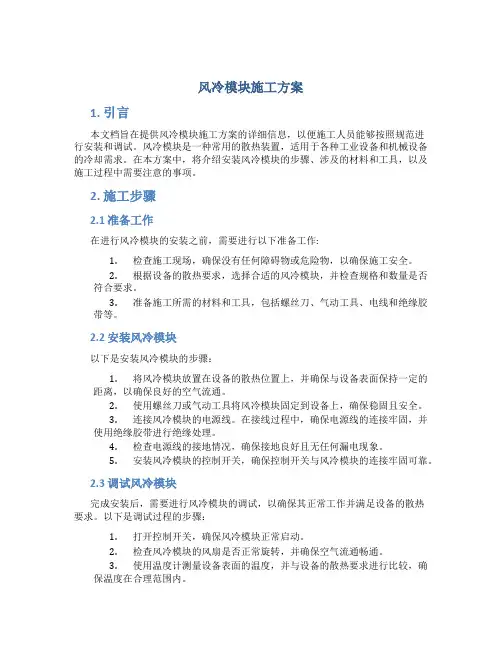 风冷模块施工方案

1. 引言

本文档旨在提供风冷模块施工方案的详细信息，以便施工人员能够按照规范进行安装和调试。风冷模块是一种常用的散热装置，适用于各种工业设备和机械设备的冷却需求。在本方案中，将介绍安装风冷模块的步骤、涉及的材料和工具，以及施工过程中需要注意的事项。

2. 施工步骤

2.1 准备工作

在进行风冷模块的安装之前，需要进行以下准备工作：

1. 检查施工现场，确保没有任何障碍物或危险物，以确保施工安全。
2. 根据设备的散热要求，选择合适的风冷模块，并检查规格和数量是否符合要求。
3. 准备施工所需的材料和工具，包括螺丝刀、气动工具、电线和绝缘胶带等。

2.2 安装风冷模块

以下是安装风冷模块的步骤：

1. 将风冷模块放置在设备的散热位置上，并确保与设备表面保持一定的距离，以确保良好的空气流通。
2. 使用螺丝刀或气动工具将风冷模块固定到设备上，确保稳固且安全。
3. 连接风冷模块的电源线。在接线过程中，确保电源线的连接牢固，并使用绝缘胶带进行绝缘处理。
4. 检查电源线的接地情况，确保接地良好且无任何漏电现象。
5. 安装风冷模块的控制开关，确保控制开关与风冷模块的连接牢固可靠。

2.3 调试风冷模块

完成安装后，需要进行风冷模块的调试，以确保其正常工作并满足设备的散热要求。以下是调试过程的步骤：

1. 打开控制开关，确保风冷模块正常启动。
2. 检查风冷模块的风扇是否正常旋转，并确保空气流通畅通。
3. 使用温度计测量设备表面的温度，并与设备的散热要求进行比较，确保温度在合理范围内。